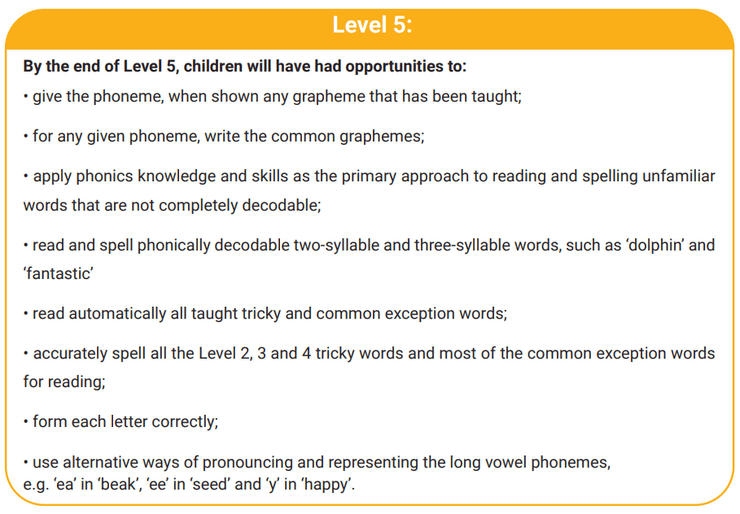 Level 5:

By the end of Level 5, children will have had opportunities to:

• give the phoneme, when shown any grapheme that has been taught;

• for any given phoneme, write the common graphemes;

• apply phonics knowledge and skills as the primary approach to reading and spelling unfamiliar words that are not completely decodable;

• read and spell phonically decodable two-syllable and three-syllable words, such as 'dolphin' and 'fantastic'

• read automatically all taught tricky and common exception words;

• accurately spell all the Level 2, 3 and 4 tricky words and most of the common exception words for reading;

• form each letter correctly;

• use alternative ways of pronouncing and representing the long vowel phonemes, e.g. 'ea' in 'beak', 'ee' in 'seed' and 'y' in 'happy'.